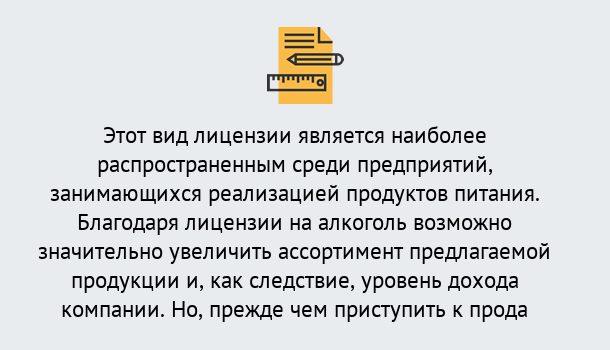 Этот вид лицензии является наиболее распространенным среди предприятий, занимающихся реализацией продуктов питания. Благодаря лицензии на алкоголь возможно значительно увеличить ассортимент предлагаемой продукции и, как следствие, уровень дохода компании. Но, прежде чем приступить к прода